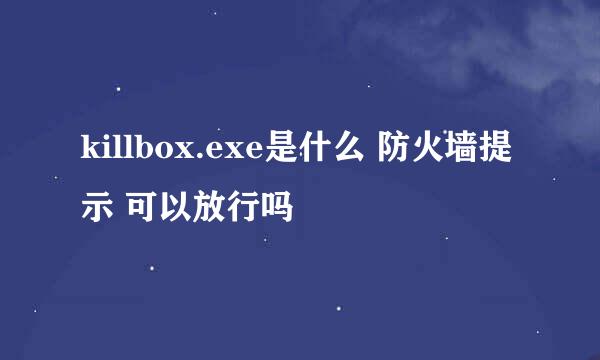 killbox.exe是什么 防火墙提示 可以放行吗